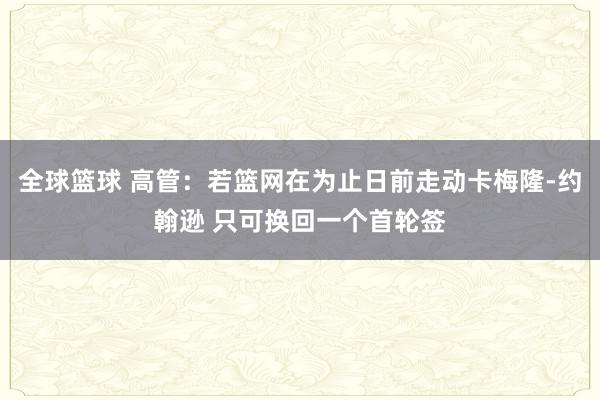 全球篮球 高管：若篮网在为止日前走动卡梅隆-约翰逊 只可换回一个首轮签